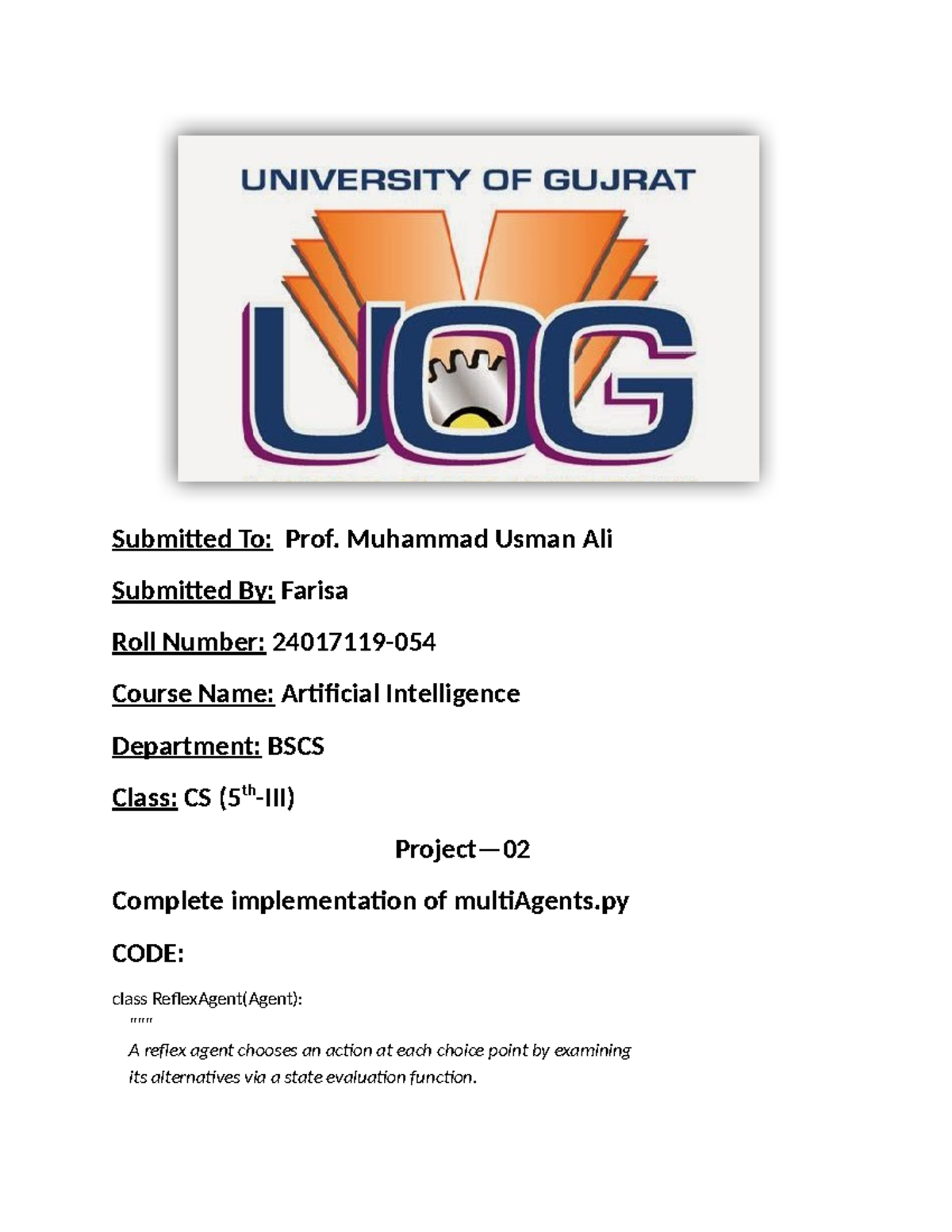 UNIVERSITY OF GUJRAT

UOG

Submitted To: Prof. Muhammad Usman Ali

Submitted By: Farisa

Roll Number: 24017119-054

Course Name: Artificial Intelligence

Department: BSCS

Class: CS ($5^{th}$-III)

Project—02

Complete implementation of multiAgents.py

CODE:

class ReflexAgent(Agent):
"""
A reflex agent chooses an action at each choice point by examining its alternatives via a state evaluation function.